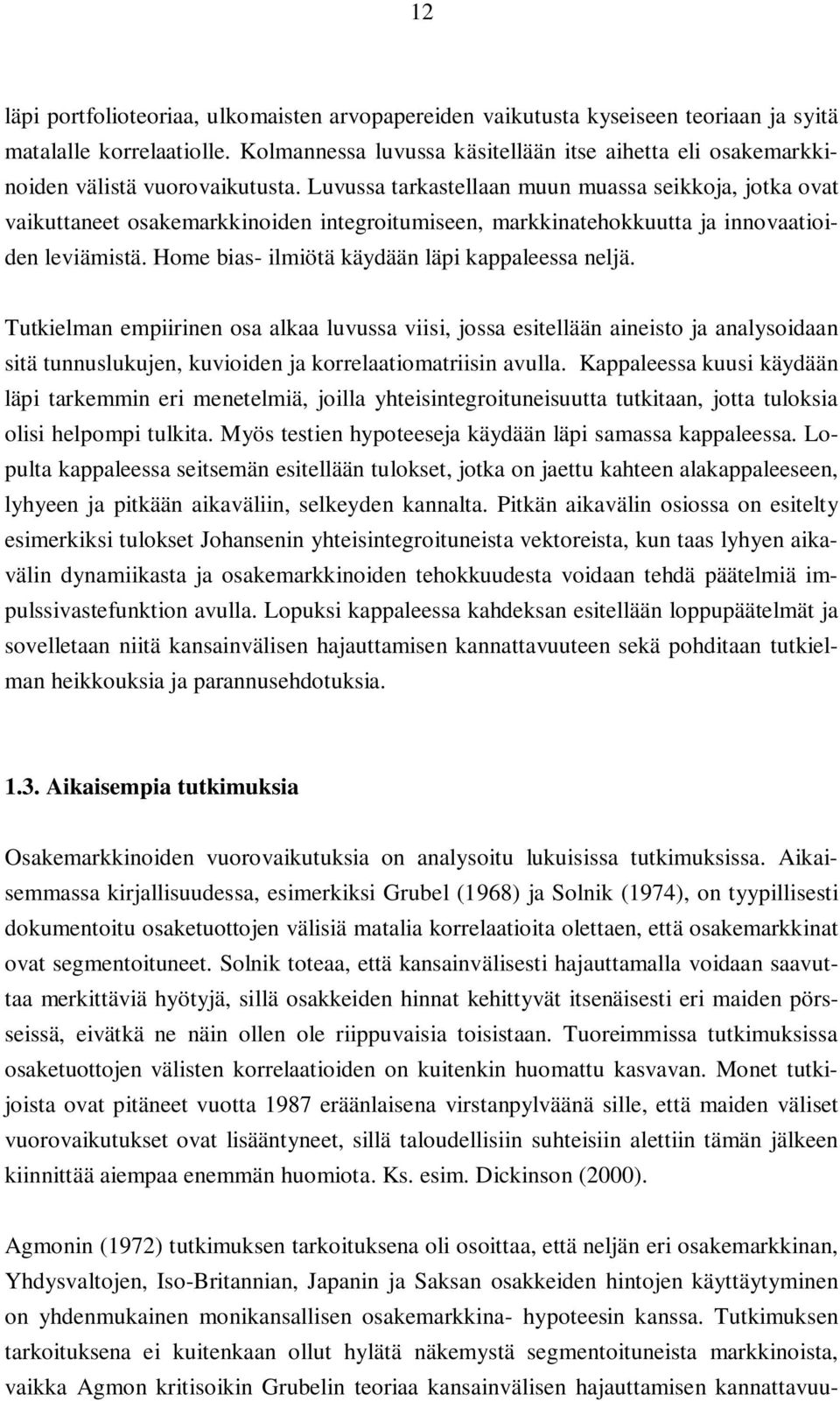 12

läpi portfolioteoriaa, ulkomaisten arvopapereiden vaikutusta kyseiseen teoriaan ja syitä matalalle korrelaatiolle. Kolmannessa luvussa käsitellään itse aihetta eli osakemarkkinoiden välistä vuorovaikutusta. Luvussa tarkastellaan muun muassa seikkoja, jotka ovat vaikuttaneet osakemarkkinoiden integroitumiseen, markkinatehokkuutta ja innovaatioiden leviämistä. Home bias- ilmiötä käydään läpi kappaleessa neljä.

Tutkielman empiirinen osa alkaa luvussa viisi, jossa esitellään aineisto ja analysoidaan sitä tunnuslukujen, kuvioiden ja korrelaatiomatriisin avulla. Kappaleessa kuusi käydään läpi tarkemmin eri menetelmiä, joilla yhteisintegroituneisuutta tutkitaan, jotta tuloksia olisi helpompi tulkita. Myös testien hypoteeseja käydään läpi samassa kappaleessa. Lopulta kappaleessa seitsemän esitellään tulokset, jotka on jaettu kahteen alakappaleeseen, lyhyeen ja pitkään aikaväliin, selkeyden kannalta. Pitkän aikavälin osiossa on esitelty esimerkiksi tulokset Johansenin yhteisintegroituneista vektoreista, kun taas lyhyen aikavälin dynamiikasta ja osakemarkkinoiden tehokkuudesta voidaan tehdä päätelmiä impulssivastefunktion avulla. Lopuksi kappaleessa kahdeksan esitellään loppupäätelmät ja sovelletaan niitä kansainvälisen hajauttamisen kannattavuuteen sekä pohditaan tutkielman heikkouksia ja parannusehdotuksia.

1.3. Aikaisempia tutkimuksia

Osakemarkkinoiden vuorovaikutuksia on analysoitu lukuisissa tutkimuksissa. Aikaisemmassa kirjallisuudessa, esimerkiksi Grubel (1968) ja Solnik (1974), on tyypillisesti dokumentoitu osaketuottojen välisiä matalia korrelaatioita olettaen, että osakemarkkinat ovat segmentoituneet. Solnik toteaa, että kansainvälisesti hajauttamalla voidaan saavuttaa merkittäviä hyötyjä, sillä osakkeiden hinnat kehittyvät itsenäisesti eri maiden pörsseissä, eivätkä ne näin ollen ole riippuvaisia toisistaan. Tuoreimmissa tutkimuksissa osaketuottojen välisten korrelaatioiden on kuitenkin huomattu kasvavan. Monet tutkijoista ovat pitäneet vuotta 1987 eräänlaisena virstanpylväänä sille, että maiden väliset vuorovaikutukset ovat lisääntyneet, sillä taloudellisiin suhteisiin alettiin tämän jälkeen kiinnittää aiempaa enemmän huomiota. Ks. esim. Dickinson (2000).

Agmonin (1972) tutkimuksen tarkoituksena oli osoittaa, että neljän eri osakemarkkinan, Yhdysvaltojen, Iso-Britannian, Japanin ja Saksan osakkeiden hintojen käyttäytyminen on yhdenmukainen monikansallisen osakemarkkina- hypoteesin kanssa. Tutkimuksen tarkoituksena ei kuitenkaan ollut hylätä näkemystä segmentoituneista markkinoista, vaikka Agmon kritisoikin Grubelin teoriaa kansainvälisen hajauttamisen kannattavuu-